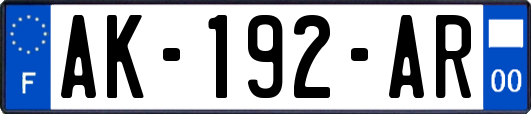 F
AK-192-AR
00